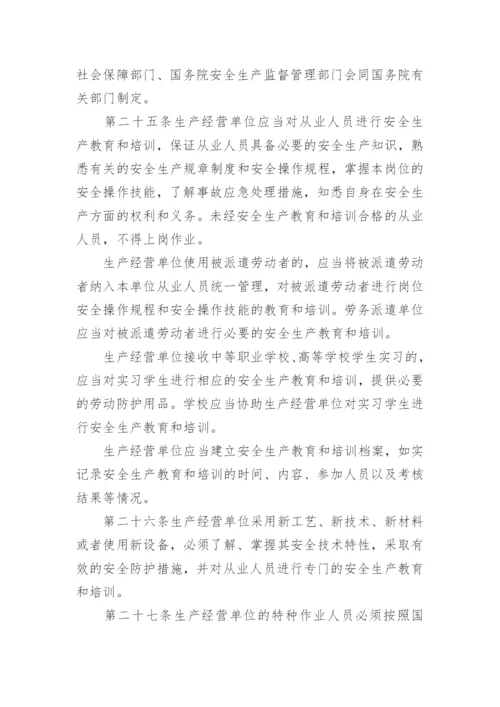 社会保障部门、国务院安全生产监督管理部门会同国务院有关部门制定。

第二十五条生产经营单位应当对从业人员进行安全生产教育和培训，保证从业人员具备必要的安全生产知识，熟悉有关的安全生产规章制度和安全操作规程，掌握本岗位的安全操作技能，了解事故应急处理措施，知悉自身在安全生产方面的权利和义务。未经安全生产教育和培训合格的从业人员，不得上岗作业。

生产经营单位使用被派遣劳动者的，应当将被派遣劳动者纳入本单位从业人员统一管理，对被派遣劳动者进行岗位安全操作规程和安全操作技能的教育和培训。劳务派遣单位应当对被派遣劳动者进行必要的安全生产教育和培训。

生产经营单位接收中等职业学校、高等学校学生实习的，应当对实习学生进行相应的安全生产教育和培训，提供必要的劳动防护用品。学校应当协助生产经营单位对实习学生进行安全生产教育和培训。

生产经营单位应当建立安全生产教育和培训档案，如实记录安全生产教育和培训的时间、内容、参加人员以及考核结果等情况。

第二十六条生产经营单位采用新工艺、新技术、新材料或者使用新设备，必须了解、掌握其安全技术特性，采取有效的安全防护措施，并对从业人员进行专门的安全生产教育和培训。

第二十七条生产经营单位的特种作业人员必须按照国